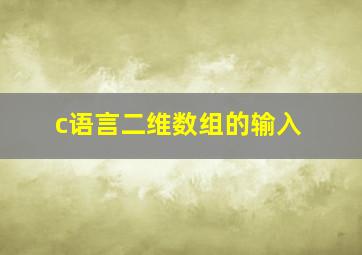 c语言二维数组的输入